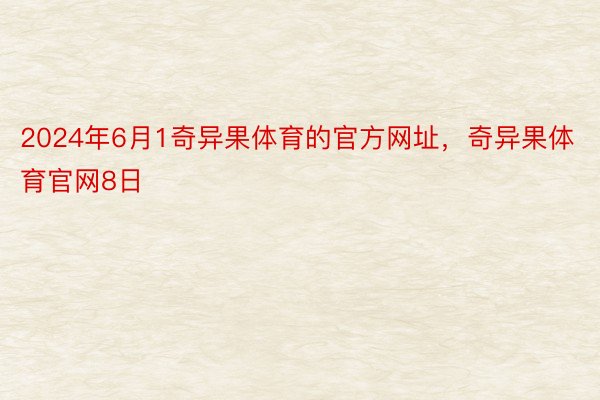 2024年6月1奇异果体育的官方网址，奇异果体育官网8日